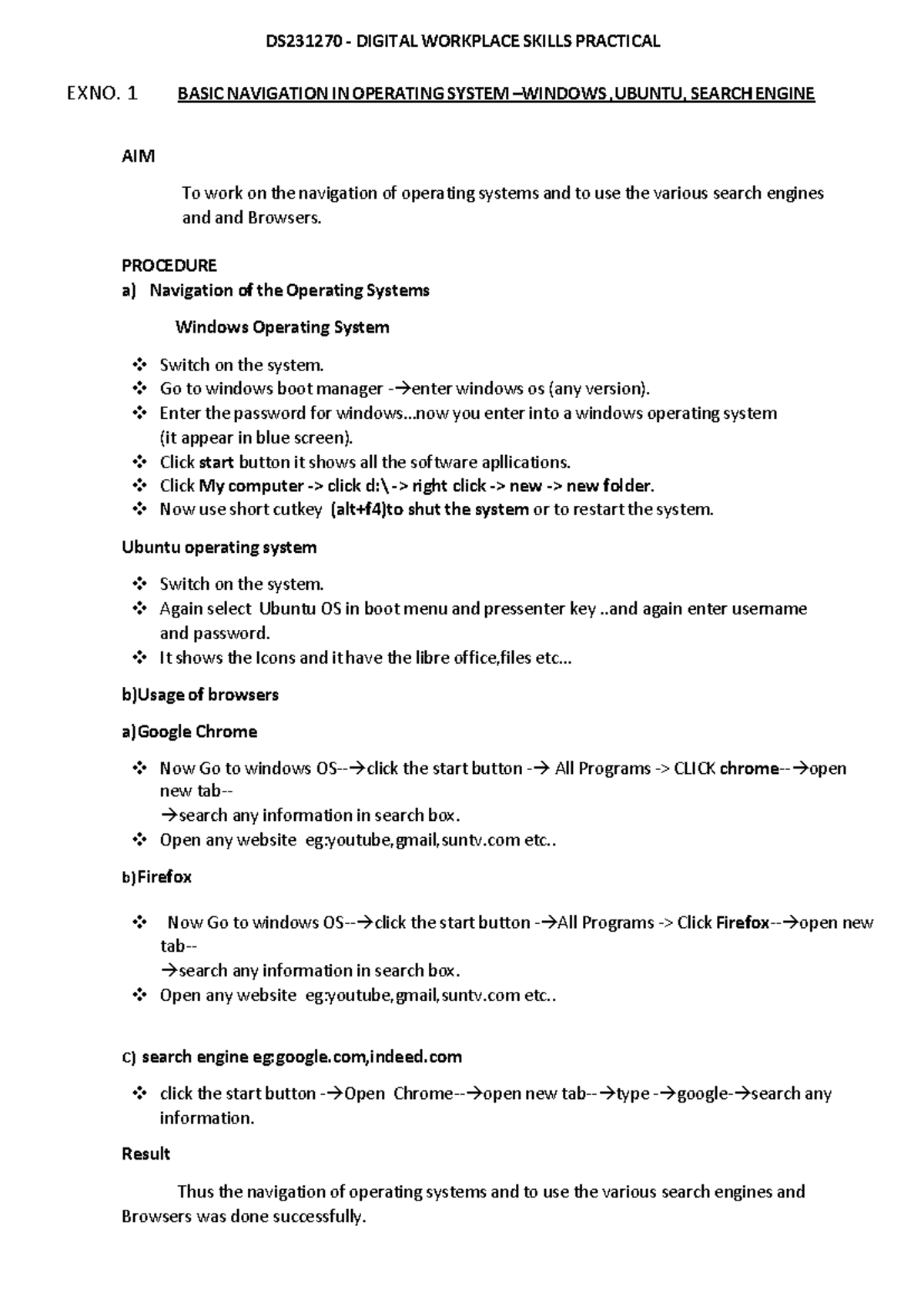 DS231270 - DIGITAL WORKPLACE SKILLS PRACTICAL

EXNO. 1 BASIC NAVIGATION IN OPERATING SYSTEM –WINDOWS , UBUNTU, SEARCH ENGINE

AIM

To work on the navigation of operating systems and to use the various search engines and and Browsers.

PROCEDURE
a) Navigation of the Operating Systems

Windows Operating System

❖ Switch on the system.
❖ Go to windows boot manager -→enter windows os (any version).
❖ Enter the password for windows...now you enter into a windows operating system (it appear in blue screen).
❖ Click start button it shows all the software apllications.
❖ Click My computer -> click d:\ -> right click -> new -> new folder.
❖ Now use short cutkey (alt+f4)to shut the system or to restart the system.

Ubuntu operating system

❖ Switch on the system.
❖ Again select Ubuntu OS in boot menu and pressenter key ..and again enter username and password.
❖ It shows the Icons and it have the libre office,files etc...

b)Usage of browsers

a)Google Chrome

❖ Now Go to windows OS--→click the start button -→ All Programs -> CLICK chrome--→open new tab--
→search any information in search box.
❖ Open any website eg:youtube,gmail,suntv.com etc..

b)Firefox

❖ Now Go to windows OS--→click the start button -→All Programs -> Click Firefox--→open new tab--
→search any information in search box.
❖ Open any website eg:youtube,gmail,suntv.com etc..

C) search engine eg:google.com,indeed.com

❖ click the start button -→Open Chrome--→open new tab--→type -→google-→search any information.

Result

Thus the navigation of operating systems and to use the various search engines and Browsers was done successfully.